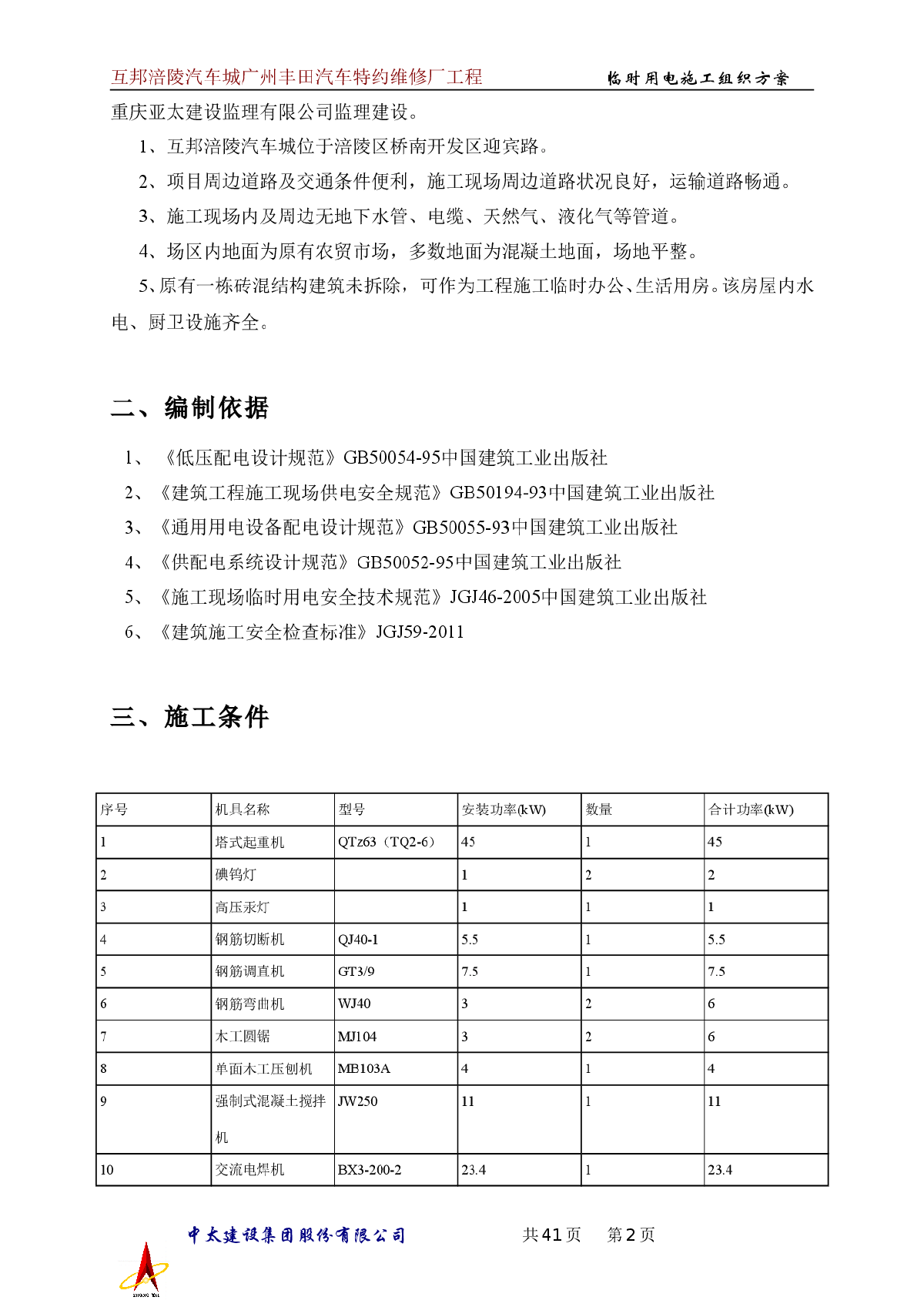 互邦涪陵汽车城广州丰田汽车特约维修厂工程　　临时用电施工组织方案

重庆亚太建设监理有限公司监理建设。

1、互邦涪陵汽车城位于涪陵区桥南开发区迎宾路。

2、项目周边道路及交通条件便利，施工现场周边道路状况良好，运输道路畅通。

3、施工现场内及周边无地下水管、电缆、天然气、液化气等管道。

4、场区内地面为原有农贸市场，多数地面为混凝土地面，场地平整。

5、原有一栋砖混结构建筑未拆除，可作为工程施工临时办公、生活用房。该房屋内水电、厨卫设施齐全。

二、编制依据

1、《低压配电设计规范》GB50054-95中国建筑工业出版社

2、《建筑工程施工现场供电安全规范》GB50194-93中国建筑工业出版社

3、《通用用电设备配电设计规范》GB50055-93中国建筑工业出版社

4、《供配电系统设计规范》GB50052-95中国建筑工业出版社

5、《施工现场临时用电安全技术规范》JGJ46-2005中国建筑工业出版社

6、《建筑施工安全检查标准》JGJ59-2011

三、施工条件

| 序号 | 机具名称 | 型号 | 安装功率(kW) | 数量 | 合计功率(kW) |
|---|---|---|---|---|---|
| 1 | 塔式起重机 | QTz63（TQ2-6） | 45 | 1 | 45 |
| 2 | 碘钨灯 | | 1 | 2 | 2 |
| 3 | 高压汞灯 | | 1 | 1 | 1 |
| 4 | 钢筋切断机 | QJ40-1 | 5.5 | 1 | 5.5 |
| 5 | 钢筋调直机 | GT3/9 | 7.5 | 1 | 7.5 |
| 6 | 钢筋弯曲机 | WJ40 | 3 | 2 | 6 |
| 7 | 木工圆锯 | MJ104 | 3 | 2 | 6 |
| 8 | 单面木工压刨机 | MB103A | 4 | 1 | 4 |
| 9 | 强制式混凝土搅拌机 | JW250 | 11 | 1 | 11 |
| 10 | 交流电焊机 | BX3-200-2 | 23.4 | 1 | 23.4 |

中太建设集团股份有限公司　　共41页　第2页

ZHONG TAI